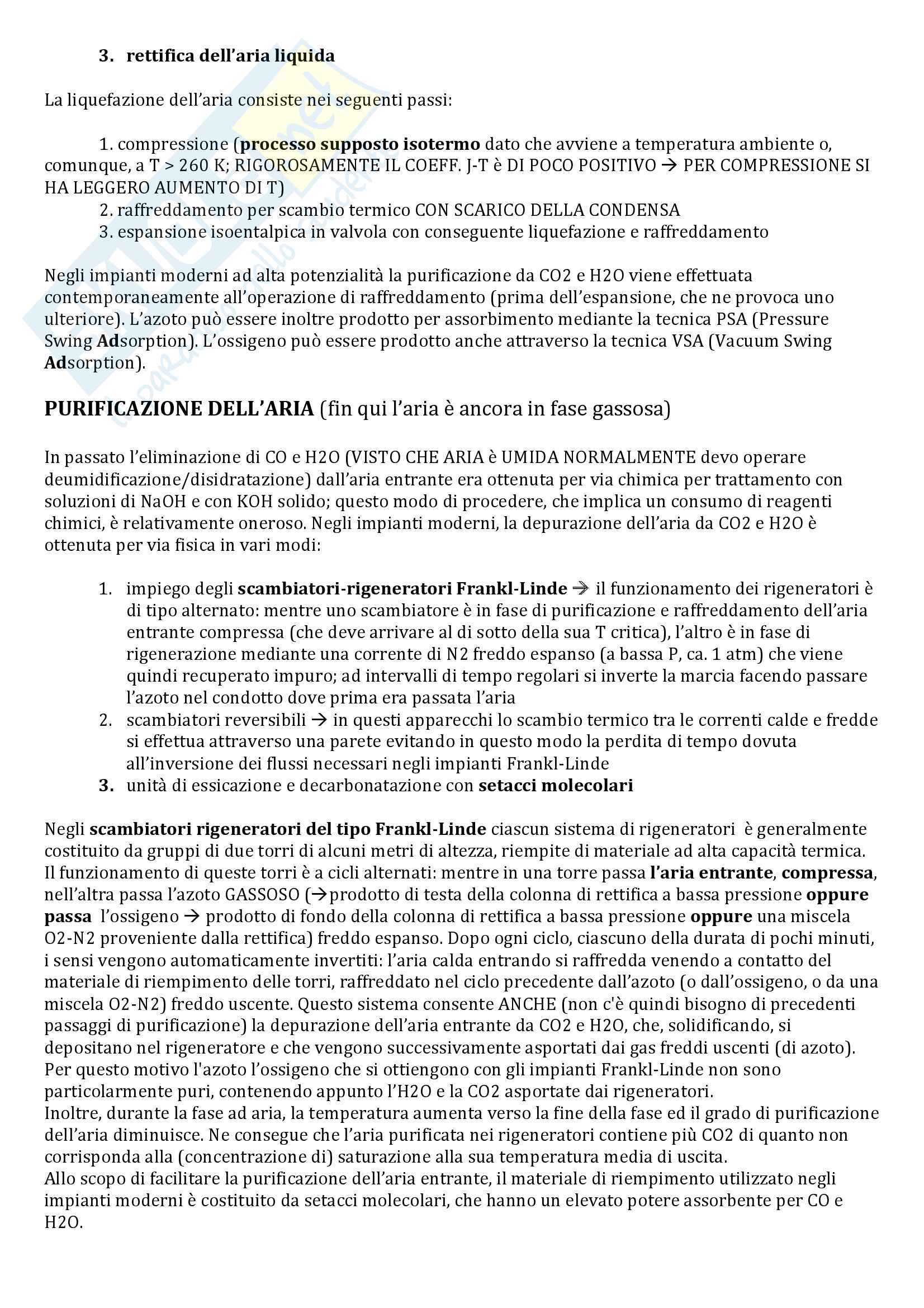 3. rettifica dell'aria liquida

La liquefazione dell'aria consiste nei seguenti passi:

1. compressione (processo supposto isotermo dato che avviene a temperatura ambiente o, comunque, a T > 260 K; RIGOROSAMENTE IL COEFF. J-T è DI POCO POSITIVO → PER COMPRESSIONE SI HA LEGGERO AUMENTO DI T)
2. raffreddamento per scambio termico CON SCARICO DELLA CONDENSA
3. espansione isoentalpica in valvola con conseguente liquefazione e raffreddamento

Negli impianti moderni ad alta potenzialità la purificazione da CO2 e H2O viene effettuata contemporaneamente all'operazione di raffreddamento (prima dell'espansione, che ne provoca uno ulteriore). L'azoto può essere inoltre prodotto per assorbimento mediante la tecnica PSA (Pressure Swing Adsorption). L'ossigeno può essere prodotto anche attraverso la tecnica VSA (Vacuum Swing Adsorption).

PURIFICAZIONE DELL'ARIA (fin qui l'aria è ancora in fase gassosa)

In passato l'eliminazione di CO e H2O (VISTO CHE ARIA è UMIDA NORMALMENTE devo operare deumidificazione/disidratazione) dall'aria entrante era ottenuta per via chimica per trattamento con soluzioni di NaOH e con KOH solido; questo modo di procedere, che implica un consumo di reagenti chimici, è relativamente oneroso. Negli impianti moderni, la depurazione dell'aria da CO2 e H2O è ottenuta per via fisica in vari modi:

1. impiego degli scambiatori-rigeneratori Frankl-Linde → il funzionamento dei rigeneratori è di tipo alternato: mentre uno scambiatore è in fase di purificazione e raffreddamento dell'aria entrante compressa (che deve arrivare al di sotto della sua T critica), l'altro è in fase di rigenerazione mediante una corrente di N2 freddo espanso (a bassa P, ca. 1 atm) che viene quindi recuperato impuro; ad intervalli di tempo regolari si inverte la marcia facendo passare l'azoto nel condotto dove prima era passata l'aria
2. scambiatori reversibili → in questi apparecchi lo scambio termico tra le correnti calde e fredde si effettua attraverso una parete evitando in questo modo la perdita di tempo dovuta all'inversione dei flussi necessari negli impianti Frankl-Linde
3. unità di essicazione e decarbonatazione con setacci molecolari

Negli scambiatori rigeneratori del tipo Frankl-Linde ciascun sistema di rigeneratori è generalmente costituito da gruppi di due torri di alcuni metri di altezza, riempite di materiale ad alta capacità termica. Il funzionamento di queste torri è a cicli alternati: mentre in una torre passa l'aria entrante, compressa, nell'altra passa l'azoto GASSOSO (→prodotto di testa della colonna di rettifica a bassa pressione oppure passa l'ossigeno → prodotto di fondo della colonna di rettifica a bassa pressione oppure una miscela O2-N2 proveniente dalla rettifica) freddo espanso. Dopo ogni ciclo, ciascuno della durata di pochi minuti, i sensi vengono automaticamente invertiti: l'aria calda entrando si raffredda venendo a contatto del materiale di riempimento delle torri, raffreddato nel ciclo precedente dall'azoto (o dall'ossigeno, o da una miscela O2-N2) freddo uscente. Questo sistema consente ANCHE (non c'è quindi bisogno di precedenti passaggi di purificazione) la depurazione dell'aria entrante da CO2 e H2O, che, solidificando, si depositano nel rigeneratore e che vengono successivamente asportati dai gas freddi uscenti (di azoto). Per questo motivo l'azoto l'ossigeno che si ottiengono con gli impianti Frankl-Linde non sono particolarmente puri, contenendo appunto l'H2O e la CO2 asportate dai rigeneratori.
Inoltre, durante la fase ad aria, la temperatura aumenta verso la fine della fase ed il grado di purificazione dell'aria diminuisce. Ne consegue che l'aria purificata nei rigeneratori contiene più CO2 di quanto non corrisponda alla (concentrazione di) saturazione alla sua temperatura media di uscita.
Allo scopo di facilitare la purificazione dell'aria entrante, il materiale di riempimento utilizzato negli impianti moderni è costituito da setacci molecolari, che hanno un elevato potere assorbente per CO e H2O.